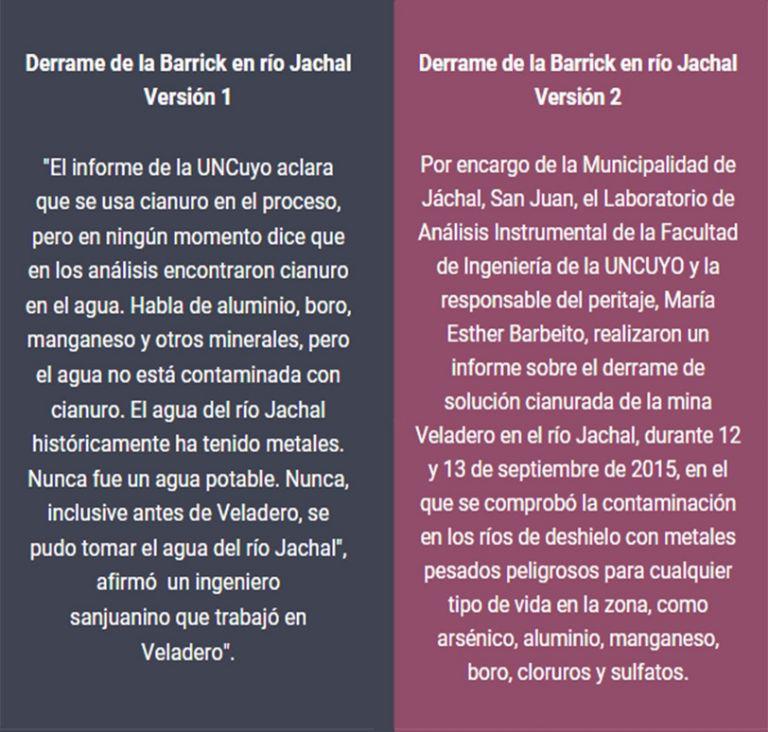 Derrame de la Barrick en río Jachal
Versión 1

"El informe de la UNCuyo aclara que se usa cianuro en el proceso, pero en ningún momento dice que en los análisis encontraron cianuro en el agua. Habla de aluminio, boro, manganeso y otros minerales, pero el agua no está contaminada con cianuro. El agua del río Jachal históricamente ha tenido metales. Nunca fue un agua potable. Nunca, inclusive antes de Veladero, se pudo tomar el agua del río Jachal", afirmó un ingeniero sanjuanino que trabajó en Veladero".

Derrame de la Barrick en río Jachal
Versión 2

Por encargo de la Municipalidad de Jáchal, San Juan, el Laboratorio de Análisis Instrumental de la Facultad de Ingeniería de la UNCUYO y la responsable del peritaje, María Esther Barbeito, realizaron un informe sobre el derrame de solución cianurada de la mina Veladero en el río Jachal, durante 12 y 13 de septiembre de 2015, en el que se comprobó la contaminación en los ríos de deshielo con metales pesados peligrosos para cualquier tipo de vida en la zona, como arsénico, aluminio, manganeso, boro, cloruros y sulfatos.